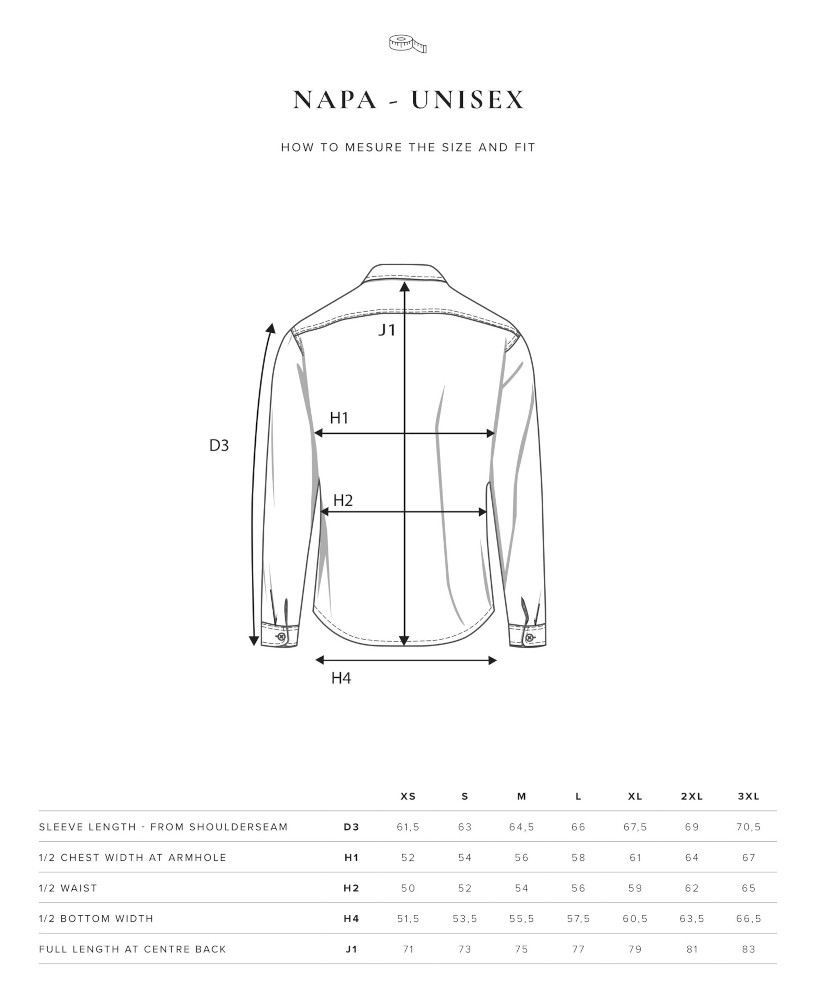 NAPA - UNISEX

HOW TO MESURE THE SIZE AND FIT

J1

H1

D3

H2

H4

| | | XS | S | M | L | XL | 2XL | 3XL |
|---|---|---|---|---|---|---|---|---|
| SLEEVE LENGTH - FROM SHOULDERSEAM | D3 | 61,5 | 63 | 64,5 | 66 | 67,5 | 69 | 70,5 |
| 1/2 CHEST WIDTH AT ARMHOLE | H1 | 52 | 54 | 56 | 58 | 61 | 64 | 67 |
| 1/2 WAIST | H2 | 50 | 52 | 54 | 56 | 59 | 62 | 65 |
| 1/2 BOTTOM WIDTH | H4 | 51,5 | 53,5 | 55,5 | 57,5 | 60,5 | 63,5 | 66,5 |
| FULL LENGTH AT CENTRE BACK | J1 | 71 | 73 | 75 | 77 | 79 | 81 | 83 |